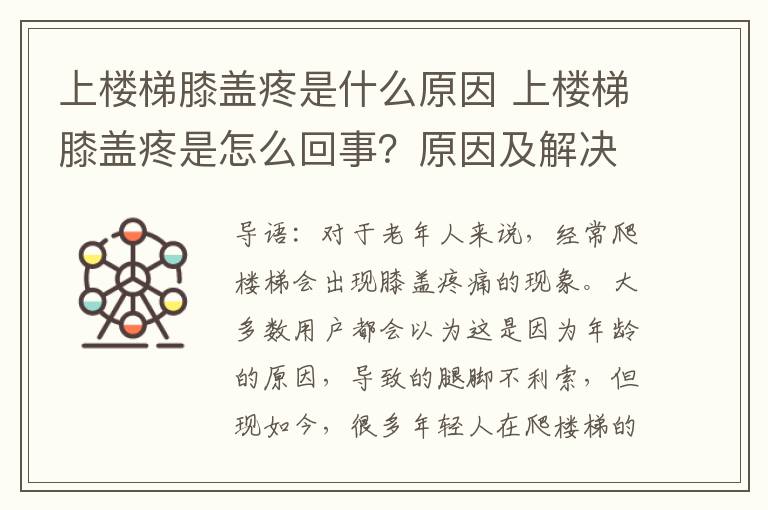 上楼梯膝盖疼是什么原因 上楼梯膝盖疼是怎么回事？原因及解决

导语：对于老年人来说，经常爬楼梯会出现膝盖疼痛的现象。大多数用户都会以为这是因为年龄的原因，导致的腿脚不利索，但现如今，很多年轻人在爬楼梯的